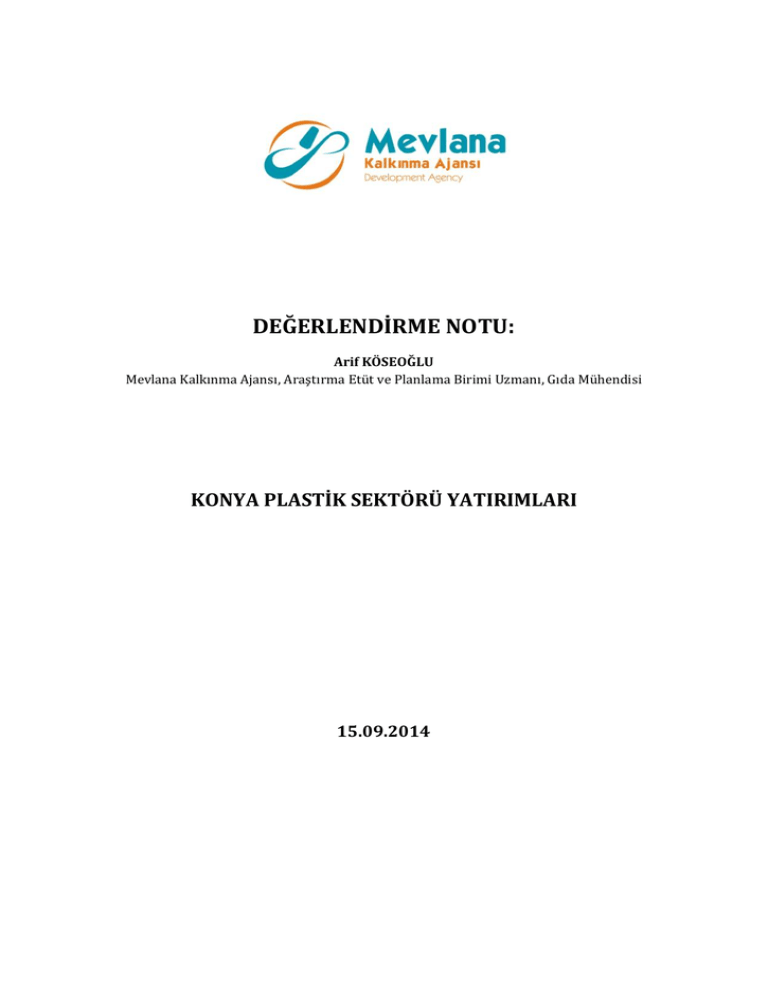 Mevlana
Kalkınma Ajansı
Development Agency

DEĞERLENDİRME NOTU:

Arif KÖSEOĞLU
Mevlana Kalkınma Ajansı, Araştırma Etüt ve Planlama Birimi Uzmanı, Gıda Mühendisi

KONYA PLASTİK SEKTÖRÜ YATIRIMLARI

15.09.2014